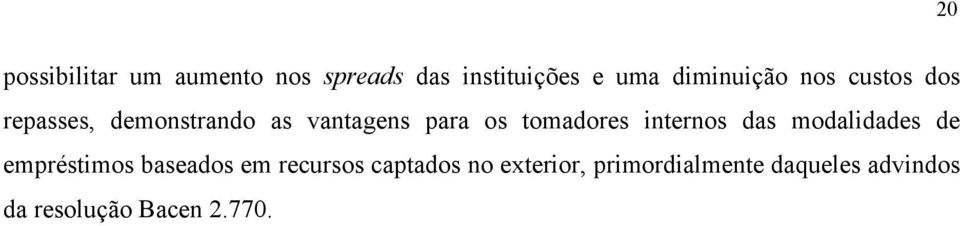 20

possibilitar um aumento nos spreads das instituições e uma diminuição nos custos dos repasses, demonstrando as vantagens para os tomadores internos das modalidades de empréstimos baseados em recursos captados no exterior, primordialmente daqueles advindos da resolução Bacen 2.770.